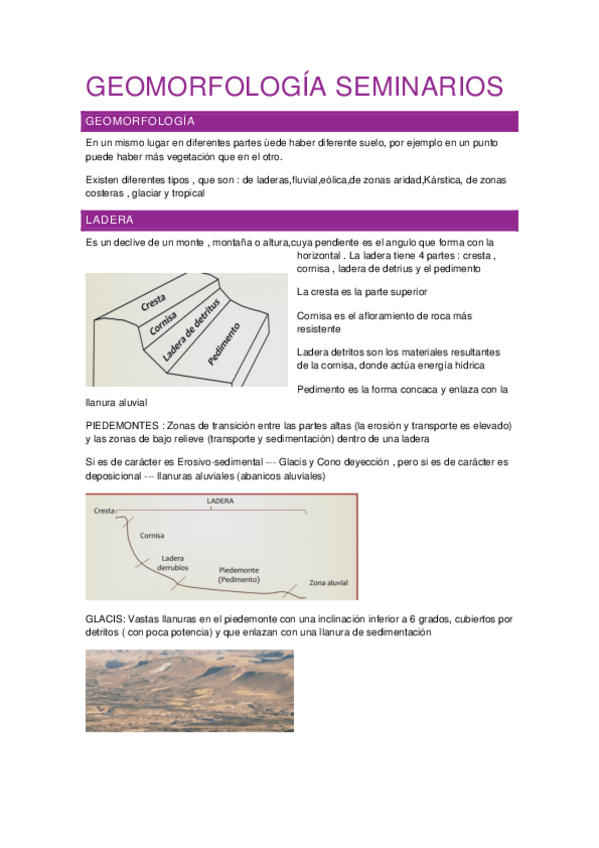 GEOMORFOLOGÍA SEMINARIOS

GEOMORFOLOGÍA

En un mismo lugar en diferentes partes üede haber diferente suelo, por ejemplo en un punto puede haber más vegetación que en el otro.

Existen diferentes tipos , que son : de laderas,fluvial,eólica,de zonas aridad,Kárstica, de zonas costeras , glaciar y tropical

LADERA

Es un declive de un monte , montaña o altura,cuya pendiente es el angulo que forma con la horizontal . La ladera tiene 4 partes : cresta , cornisa , ladera de detrius y el pedimento

Cresta
Cornisa
Ladera de detritus
Pedimento

La cresta es la parte superior

Cornisa es el afloramiento de roca más resistente

Ladera detritos son los materiales resultantes de la cornisa, donde actúa energía hídrica

Pedimento es la forma concaca y enlaza con la llanura aluvial

PIEDEMONTES : Zonas de transición entre las partes altas (la erosión y transporte es elevado) y las zonas de bajo relieve (transporte y sedimentación) dentro de una ladera

Si es de carácter es Erosivo-sedimental --- Glacis y Cono deyección , pero si es de carácter es deposicional --- llanuras aluviales (abanicos aluviales)

LADERA
Cresta
Cornisa
Ladera derrubios
Piedemonte (Pedimento)
Zona aluvial

GLACIS: Vastas llanuras en el piedemonte con una inclinación inferior a 6 grados, cubiertos por detritos ( con poca potencia) y que enlazan con una llanura de sedimentación